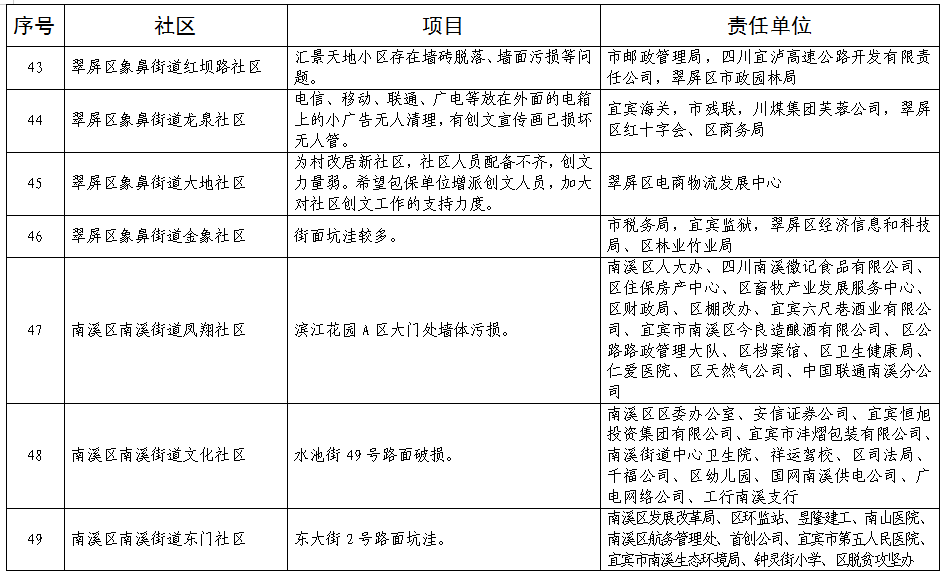 | 序号 | 社区 | 项目 | 责任单位 |
|---|---|---|---|
| 43 | 翠屏区象鼻街道红坝路社区 | 汇景天地小区存在墙砖脱落、墙面污损等问题。 | 市邮政管理局，四川宜泸高速公路开发有限责任公司，翠屏区市政园林局 |
| 44 | 翠屏区象鼻街道龙泉社区 | 电信、移动、联通、广电等放在外面的电箱上的小广告无人清理，有创文宣传画已损坏无人管。 | 宜宾海关，市残联，川煤集团芙蓉公司，翠屏区红十字会、区商务局 |
| 45 | 翠屏区象鼻街道大地社区 | 为村改居新社区，社区人员配备不齐，创文力量弱。希望包保单位增派创文人员，加大对社区创文工作的支持力度。 | 翠屏区电商物流发展中心 |
| 46 | 翠屏区象鼻街道金象社区 | 街面坑洼较多。 | 市税务局，宜宾监狱，翠屏区经济信息和科技局、区林业竹业局 |
| 47 | 南溪区南溪街道凤翔社区 | 滨江花园A区大门处墙体污损。 | 南溪区人大办、四川南溪徽记食品有限公司、区住保房产中心、区畜牧产业发展服务中心、区财政局、区棚改办、宜宾六尺巷酒业有限公司、宜宾市南溪区今良造酿酒有限公司、区公路路政管理大队、区档案馆、区卫生健康局、仁爱医院、区天然气公司、中国联通南溪分公司 |
| 48 | 南溪区南溪街道文化社区 | 水池街49号路面破损。 | 南溪区区委办公室、安信证券公司、宜宾恒旭投资集团有限公司、宜宾市沣熠包装有限公司、南溪街道中心卫生院、祥运驾校、区司法局、千福公司、区幼儿园、国网南溪供电公司、广电网络公司、工行南溪支行 |
| 49 | 南溪区南溪街道东门社区 | 东大街2号路面坑洼。 | 南溪区发展改革局、区环监站、昱隆建工、南山医院、南溪区航务管理处、首创公司、宜宾市第五人民医院、宜宾市南溪生态环境局、钟灵街小学、区脱贫攻坚办 |